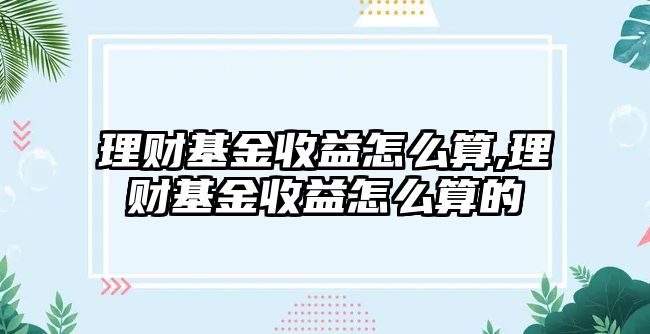 理财基金收益怎么算,理财基金收益怎么算的